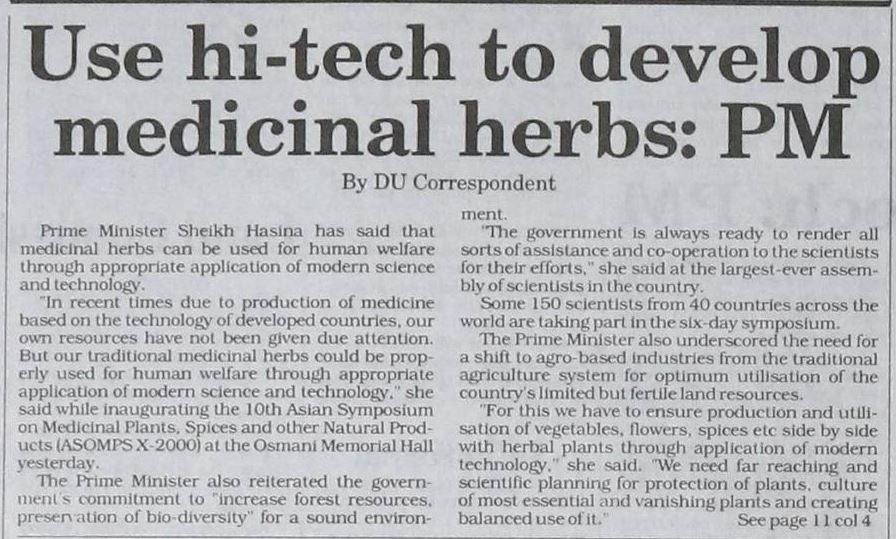 Use hi-tech to develop medicinal herbs: PM

By DU Correspondent

Prime Minister Sheikh Hasina has said that medicinal herbs can be used for human welfare through appropriate application of modern science and technology.

"In recent times due to production of medicine based on the technology of developed countries, our own resources have not been given due attention. But our traditional medicinal herbs could be properly used for human welfare through appropriate application of modern science and technology," she said while inaugurating the 10th Asian Symposium on Medicinal Plants, Spices and other Natural Products (ASOMPS X-2000) at the Osmani Memorial Hall yesterday.

The Prime Minister also reiterated the government's commitment to "increase forest resources, preservation of bio-diversity" for a sound environment.

"The government is always ready to render all sorts of assistance and co-operation to the scientists for their efforts," she said at the largest-ever assembly of scientists in the country.

Some 150 scientists from 40 countries across the world are taking part in the six-day symposium.

The Prime Minister also underscored the need for a shift to agro-based industries from the traditional agriculture system for optimum utilisation of the country's limited but fertile land resources.

"For this we have to ensure production and utilisation of vegetables, flowers, spices etc side by side with herbal plants through application of modern technology," she said. "We need far reaching and scientific planning for protection of plants, culture of most essential and vanishing plants and creating balanced use of it."

See page 11 col 4